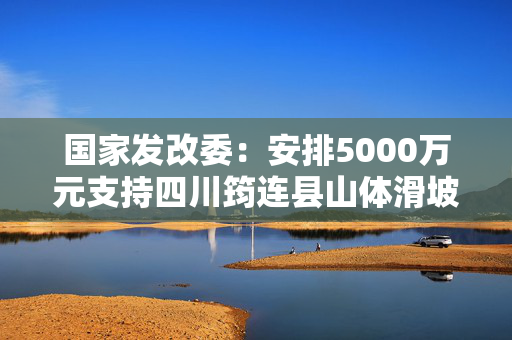 国家发改委：安排5000万元支持四川筠连县山体滑坡